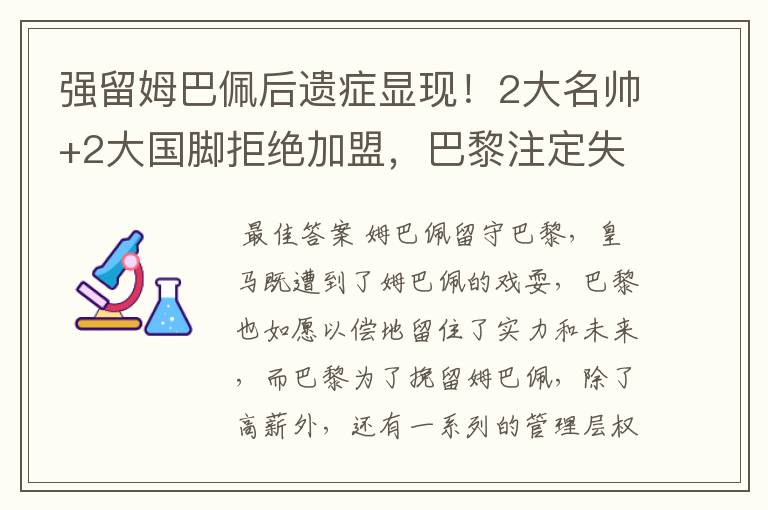 强留姆巴佩后遗症显现！2大名帅+2大国脚拒绝加盟，巴黎注定失

最佳答案 姆巴佩留守巴黎，皇马既遭到了姆巴佩的戏耍，巴黎也如愿以偿地留住了实力和未来，而巴黎为了挽留姆巴佩，除了高薪外，还有一系列的管理层权